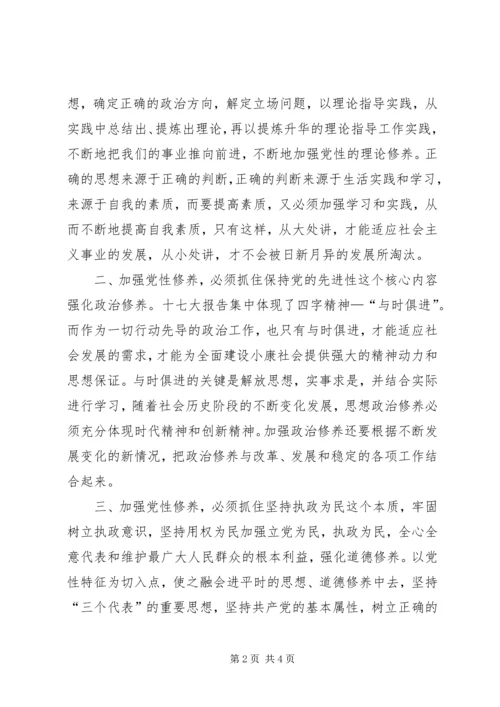 想，确定正确的政治方向，解定立场问题，以理论指导实践，从实践中总结出、提炼出理论，再以提炼升华的理论指导工作实践，不断地把我们的事业推向前进，不断地加强党性的理论修养。正确的思想来源于正确的判断，正确的判断来源于生活实践和学习，来源于自我的素质，而要提高素质，又必须加强学习和实践，从而不断地提高自我素质，只有这样，从大处讲，才能适应社会主义事业的发展，从小处讲，才不会被日新月异的发展所淘汰。

二、加强党性修养，必须抓住保持党的先进性这个核心内容强化政治修养。十七大报告集中体现了四字精神—“与时俱进”。而作为一切行动先导的政治工作，也只有与时俱进，才能适应社会发展的需求，才能为全面建设小康社会提供强大的精神动力和思想保证。与时俱进的关键是解放思想，实事求是，并结合实际进行学习，随着社会历史阶段的不断变化发展，思想政治修养必须充分体现时代精神和创新精神。加强政治修养还要根据不断发展变化的新情况，把政治修养与改革、发展和稳定的各项工作结合起来。

三、加强党性修养，必须抓住坚持执政为民这个本质，牢固树立执政意识，坚持用权为民加强立党为民，执政为民，全心全意代表和维护最广大人民群众的根本利益，强化道德修养。以党性特征为切入点，使之融会进平时的思想、道德修养中去，坚持“三个代表”的重要思想，坚持共产党的基本属性，树立正确的

第 2 页 共 4 页